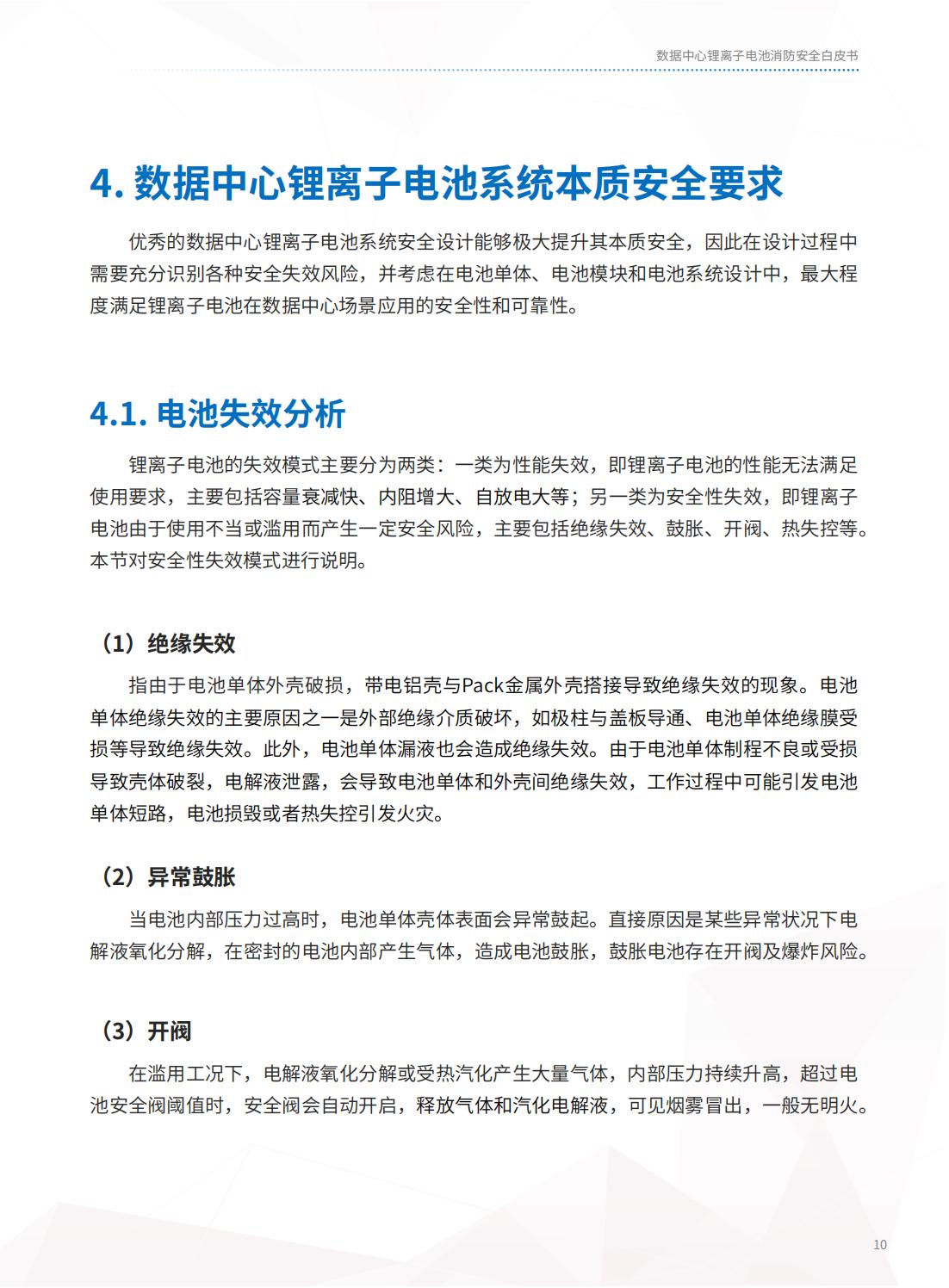 数据中心锂离子电池消防安全白皮书

4. 数据中心锂离子电池系统本质安全要求

优秀的数据中心锂离子电池系统安全设计能够极大提升其本质安全，因此在设计过程中需要充分识别各种安全失效风险，并考虑在电池单体、电池模块和电池系统设计中，最大程度满足锂离子电池在数据中心场景应用的安全性和可靠性。

4.1. 电池失效分析

锂离子电池的失效模式主要分为两类：一类为性能失效，即锂离子电池的性能无法满足使用要求，主要包括容量衰减快、内阻增大、自放电大等；另一类为安全性失效，即锂离子电池由于使用不当或滥用而产生一定安全风险，主要包括绝缘失效、鼓胀、开阀、热失控等。本节对安全性失效模式进行说明。

（1）绝缘失效

指由于电池单体外壳破损，带电铝壳与Pack金属外壳搭接导致绝缘失效的现象。电池单体绝缘失效的主要原因之一是外部绝缘介质破坏，如极柱与盖板导通、电池单体绝缘膜受损等导致绝缘失效。此外，电池单体漏液也会造成绝缘失效。由于电池单体制程不良或受损导致壳体破裂，电解液泄露，会导致电池单体和外壳间绝缘失效，工作过程中可能引发电池单体短路，电池损毁或者热失控引发火灾。

（2）异常鼓胀

当电池内部压力过高时，电池单体壳体表面会异常鼓起。直接原因是某些异常状况下电解液氧化分解，在密封的电池内部产生气体，造成电池鼓胀，鼓胀电池存在开阀及爆炸风险。

（3）开阀

在滥用工况下，电解液氧化分解或受热汽化产生大量气体，内部压力持续升高，超过电池安全阀阈值时，安全阀会自动开启，释放气体和汽化电解液，可见烟雾冒出，一般无明火。

10